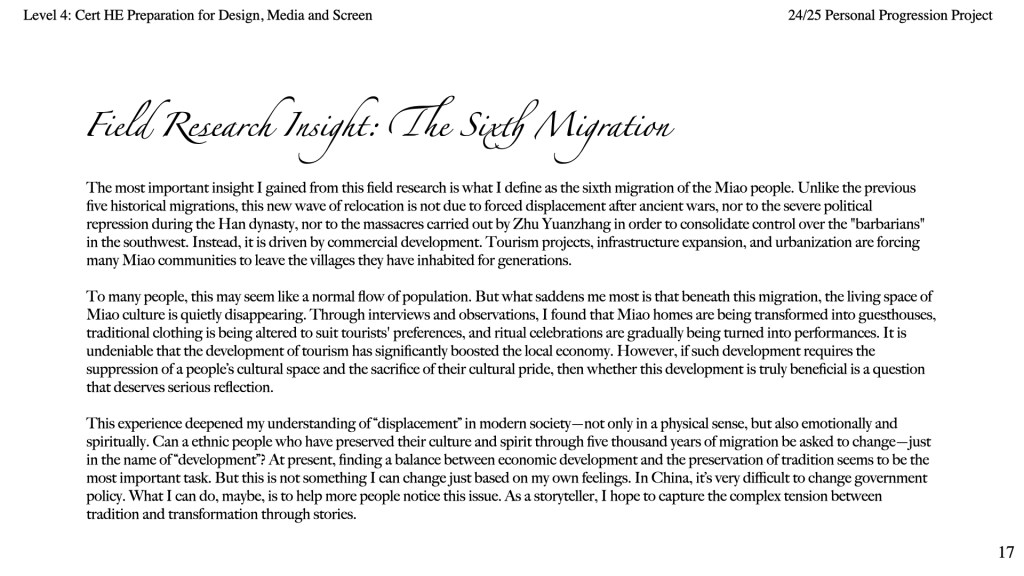 Level 4: Cert HE Preparation for Design, Media and Screen

24/25 Personal Progression Project

Field Research Insight: The Sixth Migration

The most important insight I gained from this field research is what I define as the sixth migration of the Miao people. Unlike the previous five historical migrations, this new wave of relocation is not due to forced displacement after ancient wars, nor to the severe political repression during the Han dynasty, nor to the massacres carried out by Zhu Yuanzhang in order to consolidate control over the "barbarians" in the southwest. Instead, it is driven by commercial development. Tourism projects, infrastructure expansion, and urbanization are forcing many Miao communities to leave the villages they have inhabited for generations.

To many people, this may seem like a normal flow of population. But what saddens me most is that beneath this migration, the living space of Miao culture is quietly disappearing. Through interviews and observations, I found that Miao homes are being transformed into guesthouses, traditional clothing is being altered to suit tourists' preferences, and ritual celebrations are gradually being turned into performances. It is undeniable that the development of tourism has significantly boosted the local economy. However, if such development requires the suppression of a people's cultural space and the sacrifice of their cultural pride, then whether this development is truly beneficial is a question that deserves serious reflection.

This experience deepened my understanding of "displacement" in modern society—not only in a physical sense, but also emotionally and spiritually. Can a ethnic people who have preserved their culture and spirit through five thousand years of migration be asked to change—just in the name of "development"? At present, finding a balance between economic development and the preservation of tradition seems to be the most important task. But this is not something I can change just based on my own feelings. In China, it's very difficult to change government policy. What I can do, maybe, is to help more people notice this issue. As a storyteller, I hope to capture the complex tension between tradition and transformation through stories.

17